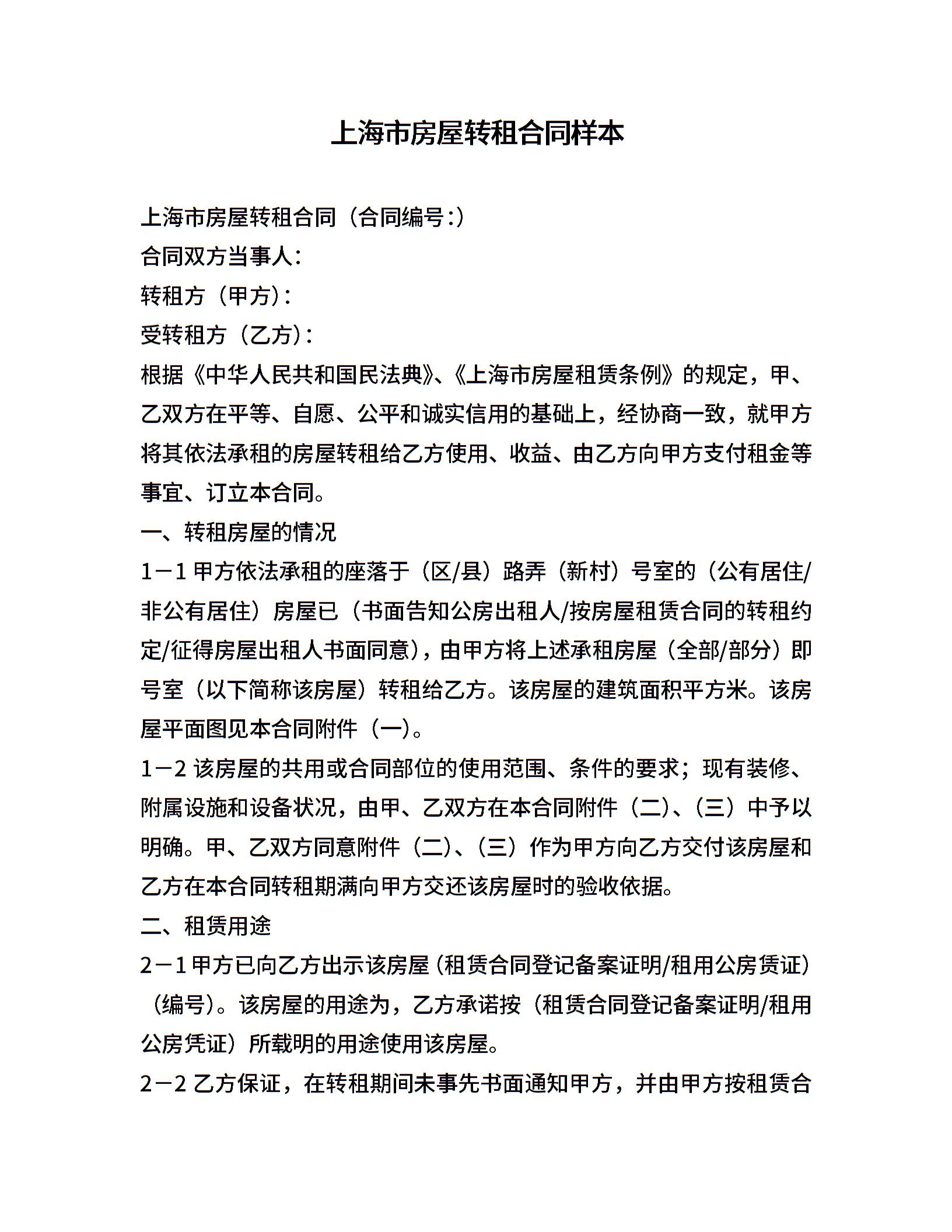 上海市房屋转租合同样本

上海市房屋转租合同（合同编号：）

合同双方当事人：

转租方（甲方）：

受转租方（乙方）：

根据《中华人民共和国民法典》、《上海市房屋租赁条例》的规定，甲、乙双方在平等、自愿、公平和诚实信用的基础上，经协商一致，就甲方将其依法承租的房屋转租给乙方使用、收益、由乙方向甲方支付租金等事宜、订立本合同。

一、转租房屋的情况

1－1 甲方依法承租的座落于（区/县）路弄（新村）号室的（公有居住/非公有居住）房屋已（书面告知公房出租人/按房屋租赁合同的转租约定/征得房屋出租人书面同意），由甲方将上述承租房屋（全部/部分）即号室（以下简称该房屋）转租给乙方。该房屋的建筑面积平方米。该房屋平面图见本合同附件（一）。

1－2 该房屋的共用或合同部位的使用范围、条件的要求；现有装修、附属设施和设备状况，由甲、乙双方在本合同附件（二）、（三）中予以明确。甲、乙双方同意附件（二）、（三）作为甲方向乙方交付该房屋和乙方在本合同转租期满向甲方交还该房屋时的验收依据。

二、租赁用途

2－1 甲方已向乙方出示该房屋（租赁合同登记备案证明/租用公房赁证）（编号）。该房屋的用途为，乙方承诺按（租赁合同登记备案证明/租用公房凭证）所载明的用途使用该房屋。

2－2 乙方保证，在转租期间未事先书面通知甲方，并由甲方按租赁合